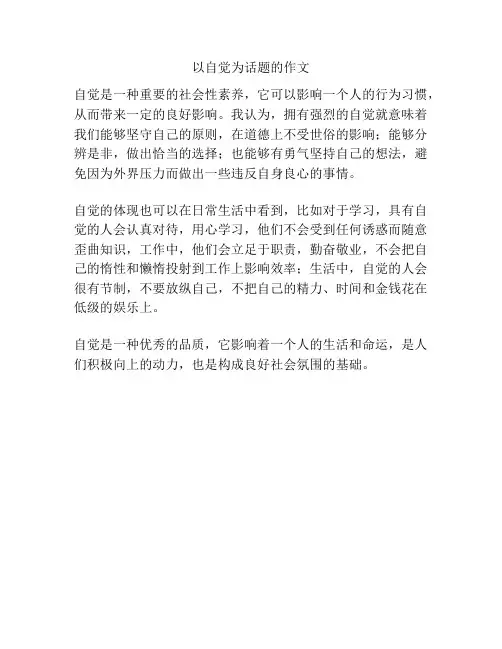 以自觉为话题的作文

自觉是一种重要的社会性素养，它可以影响一个人的行为习惯，从而带来一定的良好影响。我认为，拥有强烈的自觉就意味着我们能够坚守自己的原则，在道德上不受世俗的影响；能够分辨是非，做出恰当的选择；也能够有勇气坚持自己的想法，避免因为外界压力而做出一些违反自身良心的事情。

自觉的体现也可以在日常生活中看到，比如对于学习，具有自觉的人会认真对待，用心学习，他们不会受到任何诱惑而随意歪曲知识，工作中，他们会立足于职责，勤奋敬业，不会把自己的惰性和懒惰投射到工作上影响效率；生活中，自觉的人会很有节制，不要放纵自己，不把自己的精力、时间和金钱花在低级的娱乐上。

自觉是一种优秀的品质，它影响着一个人的生活和命运，是人们积极向上的动力，也是构成良好社会氛围的基础。